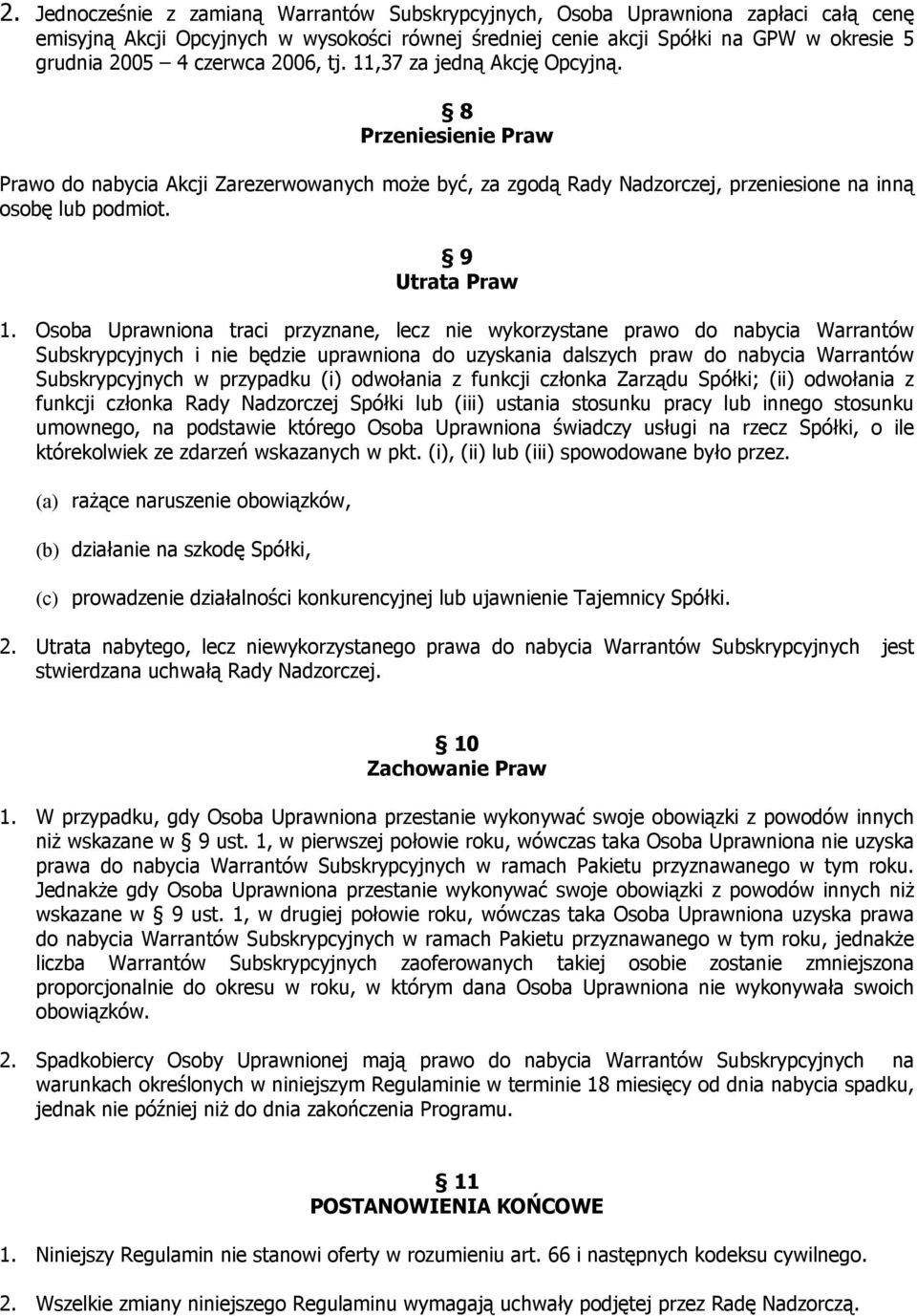 2. Jednocześnie z zamianą Warrantów Subskrypcyjnych, Osoba Uprawniona zapłaci całą cenę emisyjną Akcji Opcyjnych w wysokości równej średniej cenie akcji Spółki na GPW w okresie 5 grudnia 2005 – 4 czerwca 2006, tj. 11,37 za jedną Akcję Opcyjną.

§ 8
Przeniesienie Praw

Prawo do nabycia Akcji Zarezerwowanych może być, za zgodą Rady Nadzorczej, przeniesione na inną osobę lub podmiot.

§ 9
Utrata Praw

1. Osoba Uprawniona traci przyznane, lecz nie wykorzystane prawo do nabycia Warrantów Subskrypcyjnych i nie będzie uprawniona do uzyskania dalszych praw do nabycia Warrantów Subskrypcyjnych w przypadku (i) odwołania z funkcji członka Zarządu Spółki; (ii) odwołania z funkcji członka Rady Nadzorczej Spółki lub (iii) ustania stosunku pracy lub innego stosunku umownego, na podstawie którego Osoba Uprawniona świadczy usługi na rzecz Spółki, o ile którekolwiek ze zdarzeń wskazanych w pkt. (i), (ii) lub (iii) spowodowane było przez.

(a) rażące naruszenie obowiązków,

(b) działanie na szkodę Spółki,

(c) prowadzenie działalności konkurencyjnej lub ujawnienie Tajemnicy Spółki.

2. Utrata nabytego, lecz niewykorzystanego prawa do nabycia Warrantów Subskrypcyjnych jest stwierdzana uchwałą Rady Nadzorczej.

§ 10
Zachowanie Praw

1. W przypadku, gdy Osoba Uprawniona przestanie wykonywać swoje obowiązki z powodów innych niż wskazane w § 9 ust. 1, w pierwszej połowie roku, wówczas taka Osoba Uprawniona nie uzyska prawa do nabycia Warrantów Subskrypcyjnych w ramach Pakietu przyznawanego w tym roku. Jednakże gdy Osoba Uprawniona przestanie wykonywać swoje obowiązki z powodów innych niż wskazane w § 9 ust. 1, w drugiej połowie roku, wówczas taka Osoba Uprawniona uzyska prawa do nabycia Warrantów Subskrypcyjnych w ramach Pakietu przyznawanego w tym roku, jednakże liczba Warrantów Subskrypcyjnych zaoferowanych takiej osobie zostanie zmniejszona proporcjonalnie do okresu w roku, w którym dana Osoba Uprawniona nie wykonywała swoich obowiązków.

2. Spadkobiercy Osoby Uprawnionej mają prawo do nabycia Warrantów Subskrypcyjnych na warunkach określonych w niniejszym Regulaminie w terminie 18 miesięcy od dnia nabycia spadku, jednak nie później niż do dnia zakończenia Programu.

§ 11
POSTANOWIENIA KOŃCOWE

1. Niniejszy Regulamin nie stanowi oferty w rozumieniu art. 66 i następnych kodeksu cywilnego.

2. Wszelkie zmiany niniejszego Regulaminu wymagają uchwały podjętej przez Radę Nadzorczą.